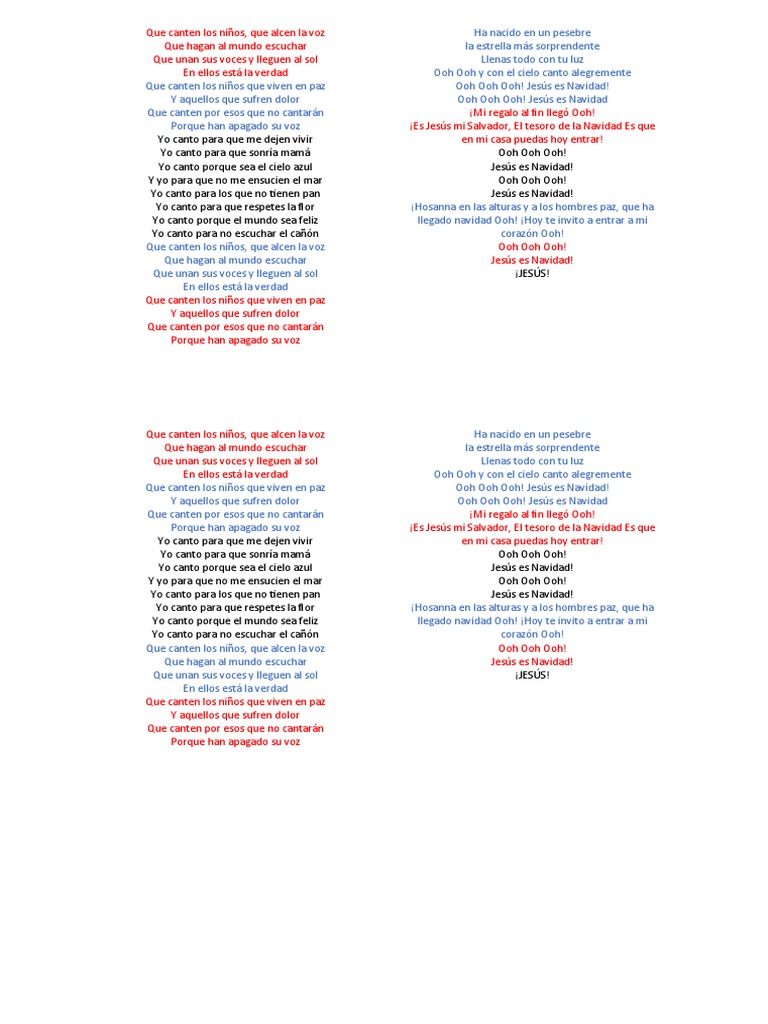 Que canten los niños, que alcen la voz
Que hagan al mundo escuchar
Que unan sus voces y lleguen al sol
En ellos está la verdad
Que canten los niños que viven en paz
Y aquellos que sufren dolor
Que canten por esos que no cantarán
Porque han apagado su voz
Yo canto para que me dejen vivir
Yo canto para que sonría mamá
Yo canto porque sea el cielo azul
Y yo para que no me ensucien el mar
Yo canto para los que no tienen pan
Yo canto para que respetes la flor
Yo canto porque el mundo sea feliz
Yo canto para no escuchar el cañón
Que canten los niños, que alcen la voz
Que hagan al mundo escuchar
Que unan sus voces y lleguen al sol
En ellos está la verdad
Que canten los niños que viven en paz
Y aquellos que sufren dolor
Que canten por esos que no cantarán
Porque han apagado su voz

Ha nacido en un pesebre
la estrella más sorprendente
Llenas todo con tu luz
Ooh Ooh y con el cielo canto alegremente
Ooh Ooh Ooh! Jesús es Navidad!
Ooh Ooh Ooh! Jesús es Navidad
¡Mi regalo al fin llegó Ooh!
¡Es Jesús mi Salvador, El tesoro de la Navidad Es que en mi casa puedas hoy entrar!
Ooh Ooh Ooh!
Jesús es Navidad!
Ooh Ooh Ooh!
Jesús es Navidad!
¡Hosanna en las alturas y a los hombres paz, que ha llegado navidad Ooh! ¡Hoy te invito a entrar a mi corazón Ooh!
Ooh Ooh Ooh!
Jesús es Navidad!
¡JESÚS!

Que canten los niños, que alcen la voz
Que hagan al mundo escuchar
Que unan sus voces y lleguen al sol
En ellos está la verdad
Que canten los niños que viven en paz
Y aquellos que sufren dolor
Que canten por esos que no cantarán
Porque han apagado su voz
Yo canto para que me dejen vivir
Yo canto para que sonría mamá
Yo canto porque sea el cielo azul
Y yo para que no me ensucien el mar
Yo canto para los que no tienen pan
Yo canto para que respetes la flor
Yo canto porque el mundo sea feliz
Yo canto para no escuchar el cañón
Que canten los niños, que alcen la voz
Que hagan al mundo escuchar
Que unan sus voces y lleguen al sol
En ellos está la verdad
Que canten los niños que viven en paz
Y aquellos que sufren dolor
Que canten por esos que no cantarán
Porque han apagado su voz

Ha nacido en un pesebre
la estrella más sorprendente
Llenas todo con tu luz
Ooh Ooh y con el cielo canto alegremente
Ooh Ooh Ooh! Jesús es Navidad!
Ooh Ooh Ooh! Jesús es Navidad
¡Mi regalo al fin llegó Ooh!
¡Es Jesús mi Salvador, El tesoro de la Navidad Es que en mi casa puedas hoy entrar!
Ooh Ooh Ooh!
Jesús es Navidad!
Ooh Ooh Ooh!
Jesús es Navidad!
¡Hosanna en las alturas y a los hombres paz, que ha llegado navidad Ooh! ¡Hoy te invito a entrar a mi corazón Ooh!
Ooh Ooh Ooh!
Jesús es Navidad!
¡JESÚS!